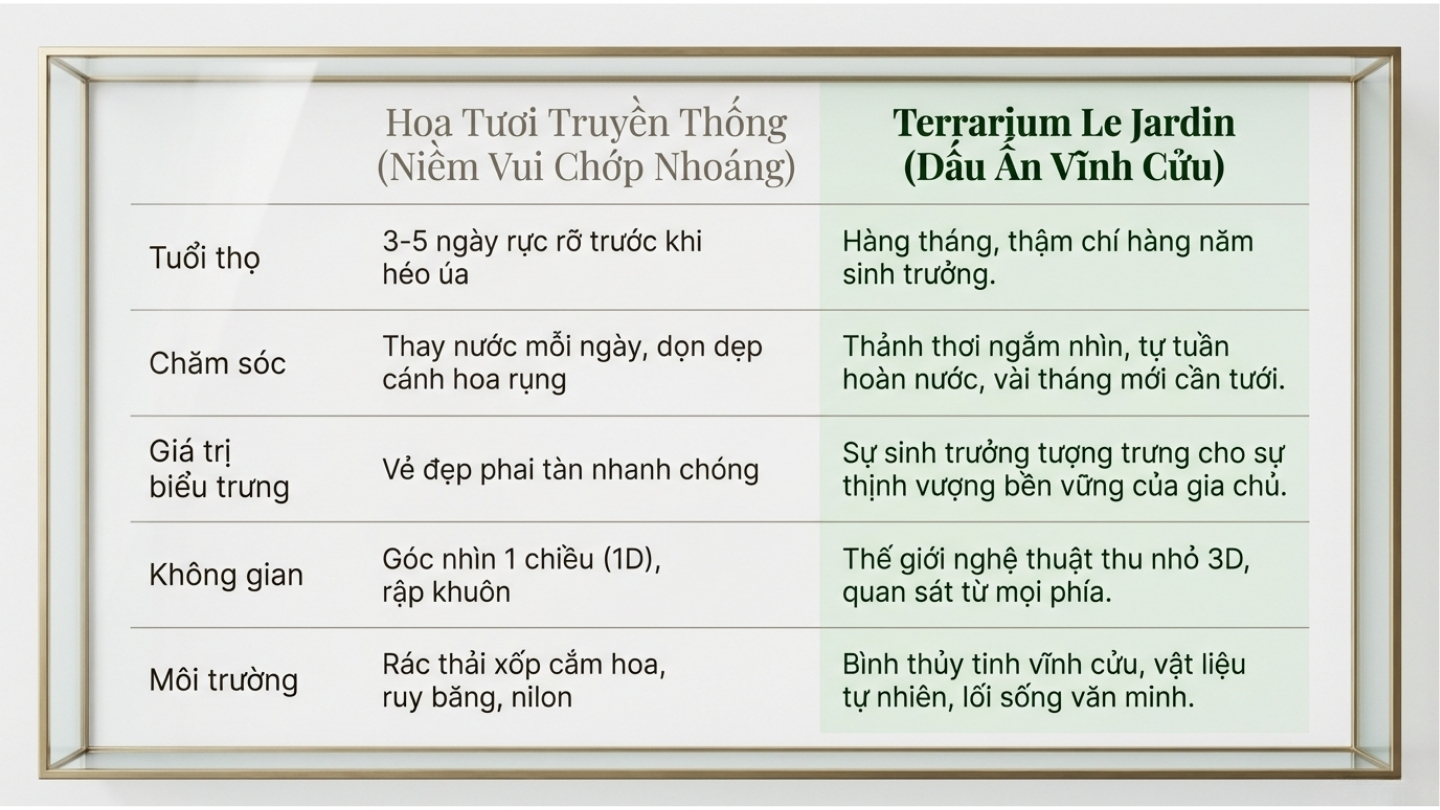 |  | Hoa Tươi Truyền Thống (Niềm Vui Chớp Nhoáng) | Terrarium Le Jardin (Dấu Ấn Vĩnh Cửu) |
|---|---|---|
| Tuổi thọ | 3-5 ngày rực rỡ trước khi héo úa | Hàng tháng, thậm chí hàng năm sinh trưởng. |
| Chăm sóc | Thay nước mỗi ngày, dọn dẹp cánh hoa rụng | Thảnh thơi ngắm nhìn, tự tuần hoàn nước, vài tháng mới cần tưới. |
| Giá trị biểu trưng | Vẻ đẹp phai tàn nhanh chóng | Sự sinh trưởng tượng trưng cho sự thịnh vượng bền vững của gia chủ. |
| Không gian | Góc nhìn 1 chiều (1D), rập khuôn | Thế giới nghệ thuật thu nhỏ 3D, quan sát từ mọi phía. |
| Môi trường | Rác thải xốp cắm hoa, ruy băng, nilon | Bình thủy tinh vĩnh cửu, vật liệu tự nhiên, lối sống văn minh. |